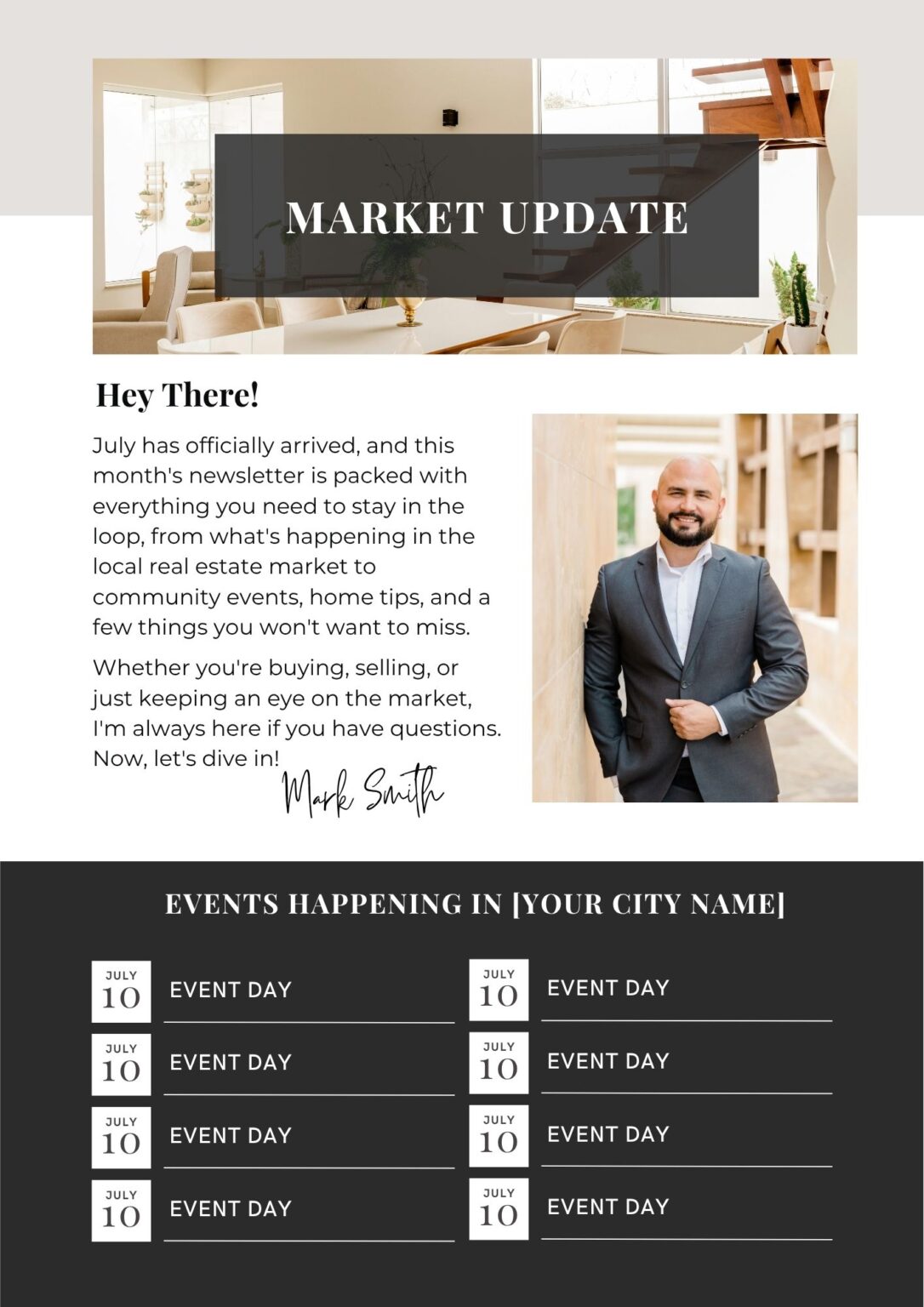 MARKET UPDATE

Hey There!

July has officially arrived, and this month's newsletter is packed with everything you need to stay in the loop, from what's happening in the local real estate market to community events, home tips, and a few things you won't want to miss.

Whether you're buying, selling, or just keeping an eye on the market, I'm always here if you have questions. Now, let's dive in!

Mark Smith

EVENTS HAPPENING IN [YOUR CITY NAME]

JULY
10
EVENT DAY

JULY
10
EVENT DAY

JULY
10
EVENT DAY

JULY
10
EVENT DAY

JULY
10
EVENT DAY

JULY
10
EVENT DAY

JULY
10
EVENT DAY

JULY
10
EVENT DAY